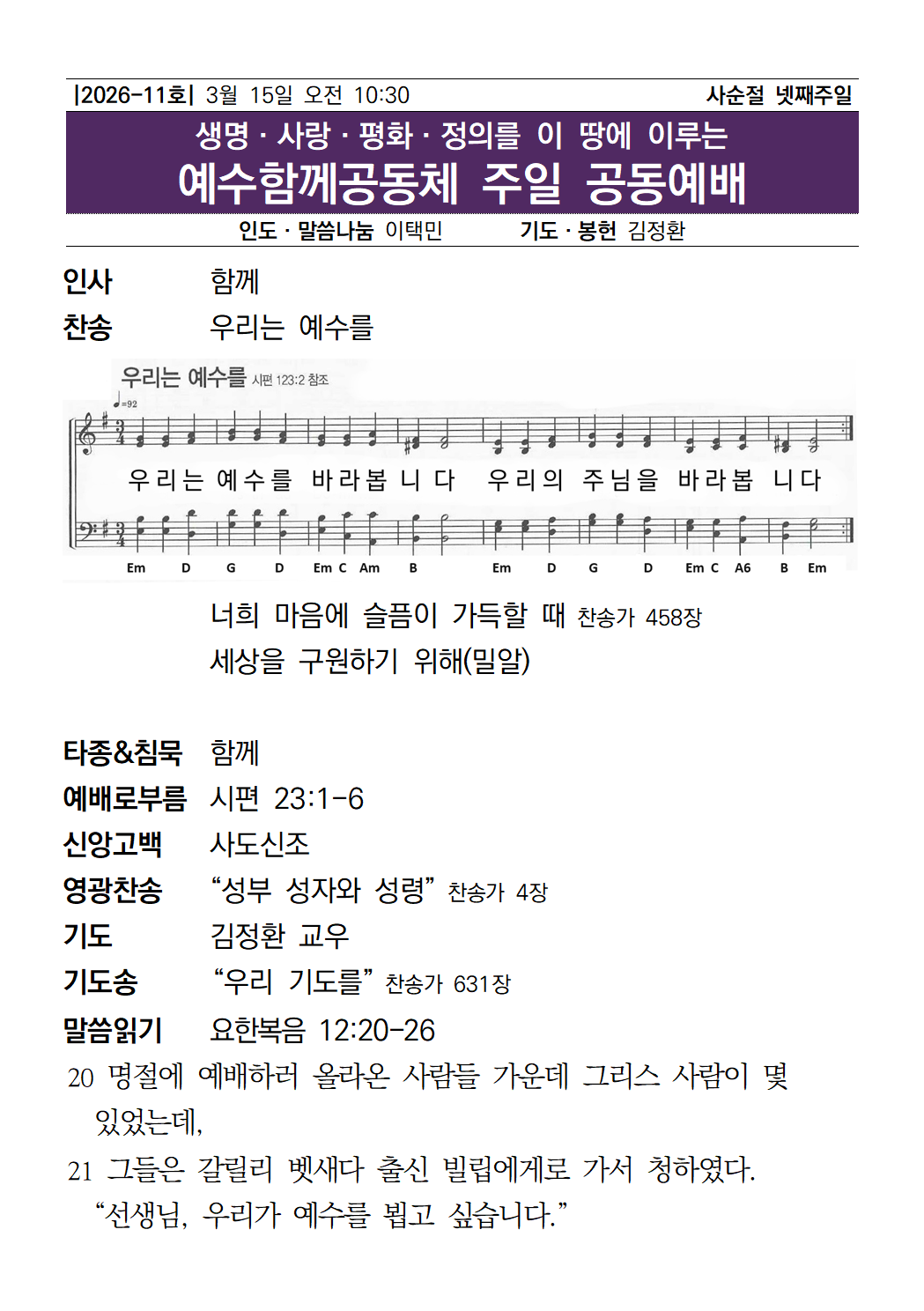 |2026-11호| 3월 15일 오전 10:30 사순절 넷째주일

생명 · 사랑 · 평화 · 정의를 이 땅에 이루는
예수함께공동체 주일 공동예배

인도 · 말씀나눔 이택민 기도 · 봉헌 김정환

인사 함께
찬송 우리는 예수를

우리는 예수를 시편 123:2 참조

♩=92

우 리 는 예 수 를 바 라 봅 니 다 우 리 의 주 님 을 바 라 봅 니 다

Em D G D Em C Am B Em D G D Em C A6 B Em

너희 마음에 슬픔이 가득할 때 찬송가 458장
세상을 구원하기 위해(밀알)

타종&침묵 함께
예배로부름 시편 23:1-6
신앙고백 사도신조
영광찬송 “성부 성자와 성령” 찬송가 4장
기도 김정환 교우
기도송 “우리 기도를” 찬송가 631장
말씀읽기 요한복음 12:20-26
20 명절에 예배하러 올라온 사람들 가운데 그리스 사람이 몇 있었는데,
21 그들은 갈릴리 벳새다 출신 빌립에게로 가서 청하였다. “선생님, 우리가 예수를 뵙고 싶습니다.”